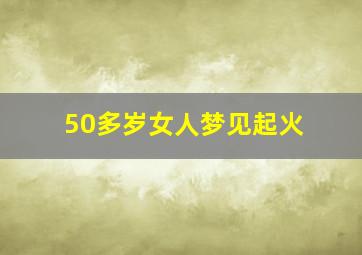 50多岁女人梦见起火